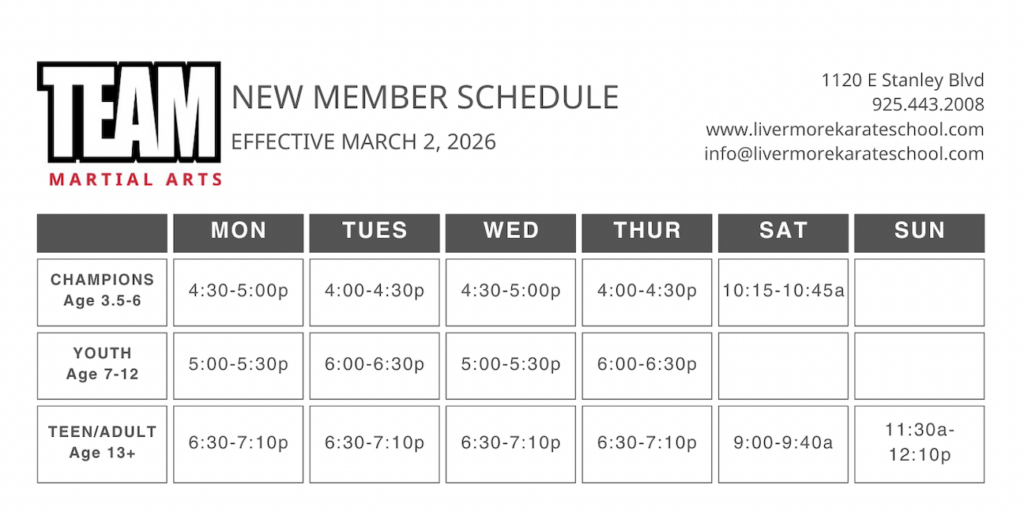 TEAM
MARTIAL ARTS

NEW MEMBER SCHEDULE
EFFECTIVE MARCH 2, 2026

1120 E Stanley Blvd
925.443.2008
www.livermorekarateschool.com
info@livermorekarateschool.com

| | MON | TUES | WED | THUR | SAT | SUN |
|---|---|---|---|---|---|---|
| CHAMPIONS Age 3.5-6 | 4:30-5:00p | 4:00-4:30p | 4:30-5:00p | 4:00-4:30p | 10:15-10:45a | |
| YOUTH Age 7-12 | 5:00-5:30p | 6:00-6:30p | 5:00-5:30p | 6:00-6:30p | | |
| TEEN/ADULT Age 13+ | 6:30-7:10p | 6:30-7:10p | 6:30-7:10p | 6:30-7:10p | 9:00-9:40a | 11:30a-12:10p |